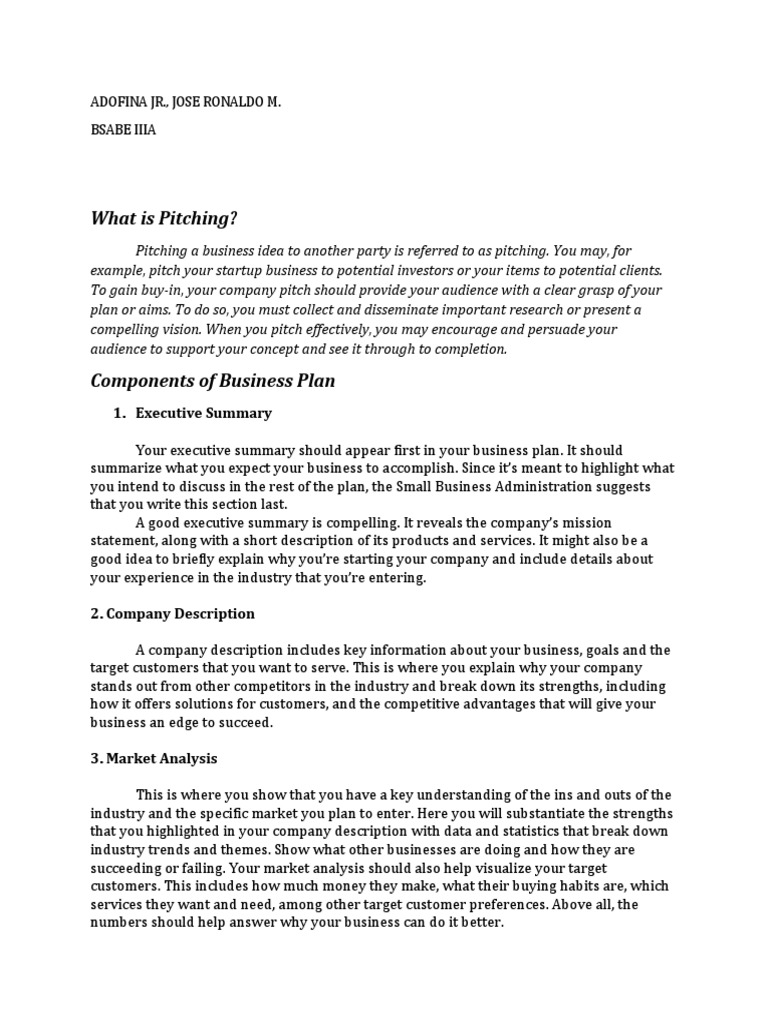 ADOFINA JR., JOSE RONALDO M.

BSABE IIIA

What is Pitching?

Pitching a business idea to another party is referred to as pitching. You may, for example, pitch your startup business to potential investors or your items to potential clients. To gain buy-in, your company pitch should provide your audience with a clear grasp of your plan or aims. To do so, you must collect and disseminate important research or present a compelling vision. When you pitch effectively, you may encourage and persuade your audience to support your concept and see it through to completion.

Components of Business Plan

1. Executive Summary

Your executive summary should appear first in your business plan. It should summarize what you expect your business to accomplish. Since it's meant to highlight what you intend to discuss in the rest of the plan, the Small Business Administration suggests that you write this section last.

A good executive summary is compelling. It reveals the company's mission statement, along with a short description of its products and services. It might also be a good idea to briefly explain why you're starting your company and include details about your experience in the industry that you're entering.

2. Company Description

A company description includes key information about your business, goals and the target customers that you want to serve. This is where you explain why your company stands out from other competitors in the industry and break down its strengths, including how it offers solutions for customers, and the competitive advantages that will give your business an edge to succeed.

3. Market Analysis

This is where you show that you have a key understanding of the ins and outs of the industry and the specific market you plan to enter. Here you will substantiate the strengths that you highlighted in your company description with data and statistics that break down industry trends and themes. Show what other businesses are doing and how they are succeeding or failing. Your market analysis should also help visualize your target customers. This includes how much money they make, what their buying habits are, which services they want and need, among other target customer preferences. Above all, the numbers should help answer why your business can do it better.